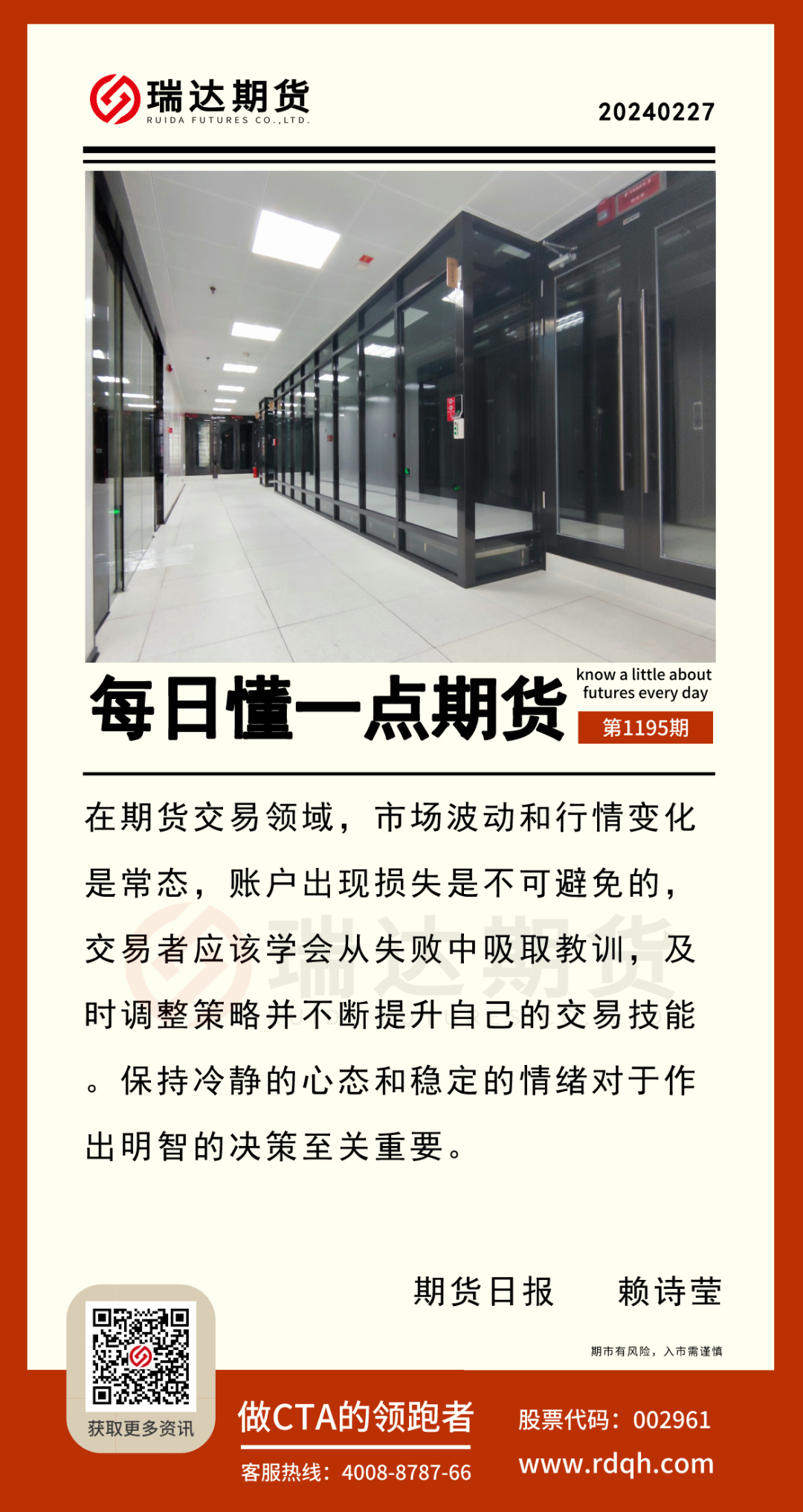 瑞达期货
RUIDA FUTURES CO.,LTD.

20240227

每日懂一点期货

know a little about futures every day

第1195期

在期货交易领域，市场波动和行情变化是常态，账户出现损失是不可避免的，交易者应该学会从失败中吸取教训，及时调整策略并不断提升自己的交易技能。保持冷静的心态和稳定的情绪对于作出明智的决策至关重要。

期货日报 赖诗莹

期市有风险，入市需谨慎

获取更多资讯

做CTA的领跑者

客服热线：4008-8787-66

股票代码：002961

www.rdqh.com

瑞达期货